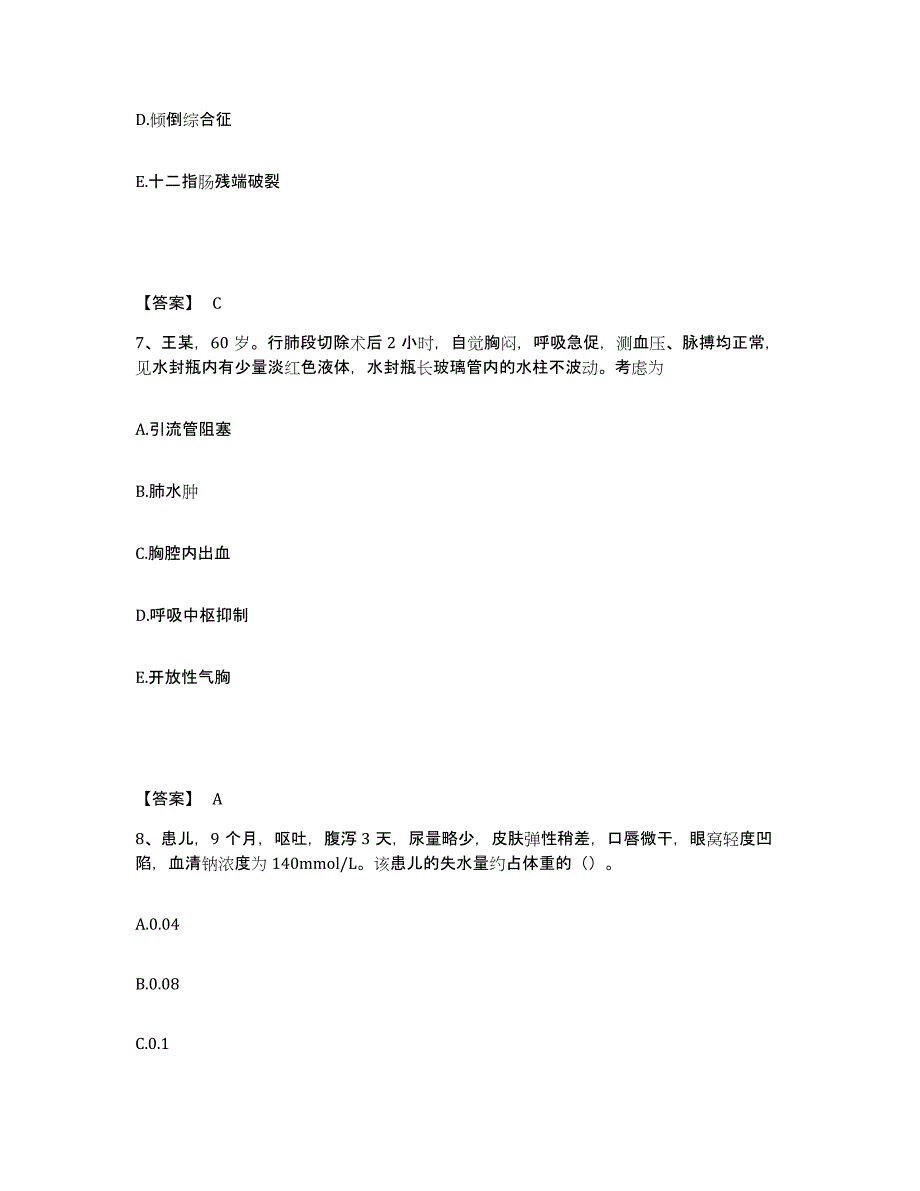 D.倾倒综合征

E.十二指肠残端破裂

【答案】 C

7、王某，60 岁。行肺段切除术后 2 小时，自觉胸闷，呼吸急促，测血压、脉搏均正常，见水封瓶内有少量淡红色液体，水封瓶长玻璃管内的水柱不波动。考虑为

A.引流管阻塞

B.肺水肿

C.胸腔内出血

D.呼吸中枢抑制

E.开放性气胸

【答案】 A

8、患儿，9 个月，呕吐，腹泻 3 天，尿量略少，皮肤弹性稍差，口唇微干，眼窝轻度凹陷，血清钠浓度为 140mmol/L。该患儿的失水量约占体重的（）。

A.0.04

B.0.08

C.0.1